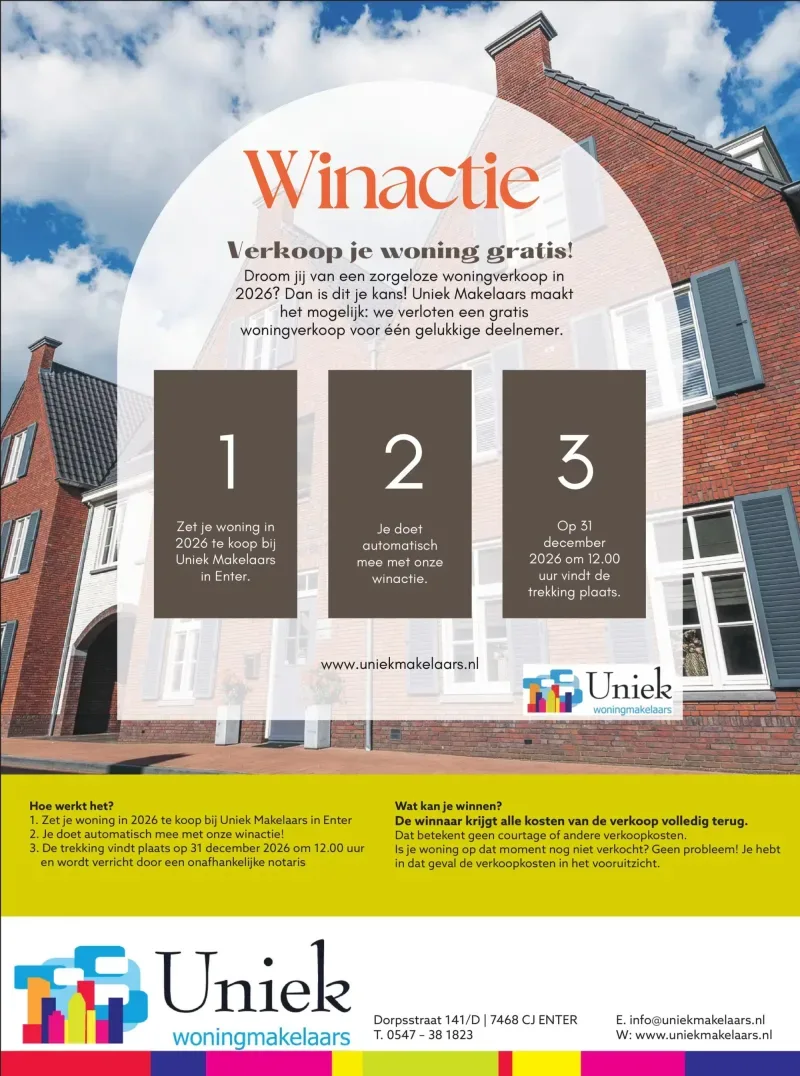 Winactie

Verkoop je woning gratis!

Droom jij van een zorgeloze woningverkoop in 2026? Dan is dit je kans! Uniek Makelaars maakt het mogelijk: we verloten een gratis woningverkoop voor één gelukkige deelnemer.

1
Zet je woning in 2026 te koop bij Uniek Makelaars in Enter.

2
Je doet automatisch mee met onze winactie.

3
Op 31 december 2026 om 12.00 uur vindt de trekking plaats.

www.uniekmakelaars.nl

Uniek woningmakelaars

Hoe werkt het?
1. Zet je woning in 2026 te koop bij Uniek Makelaars in Enter
2. Je doet automatisch mee met onze winactie!
3. De trekking vindt plaats op 31 december 2026 om 12.00 uur en wordt verricht door een onafhankelijke notaris

Wat kan je winnen?
De winnaar krijgt alle kosten van de verkoop volledig terug.
Dat betekent geen courtage of andere verkoopkosten.
Is je woning op dat moment nog niet verkocht? Geen probleem! Je hebt in dat geval de verkoopkosten in het vooruitzicht.

Uniek woningmakelaars

Dorpsstraat 141/D | 7468 CJ ENTER
T. 0547 - 38 1823

E. info@uniekmakelaars.nl
W: www.uniekmakelaars.nl